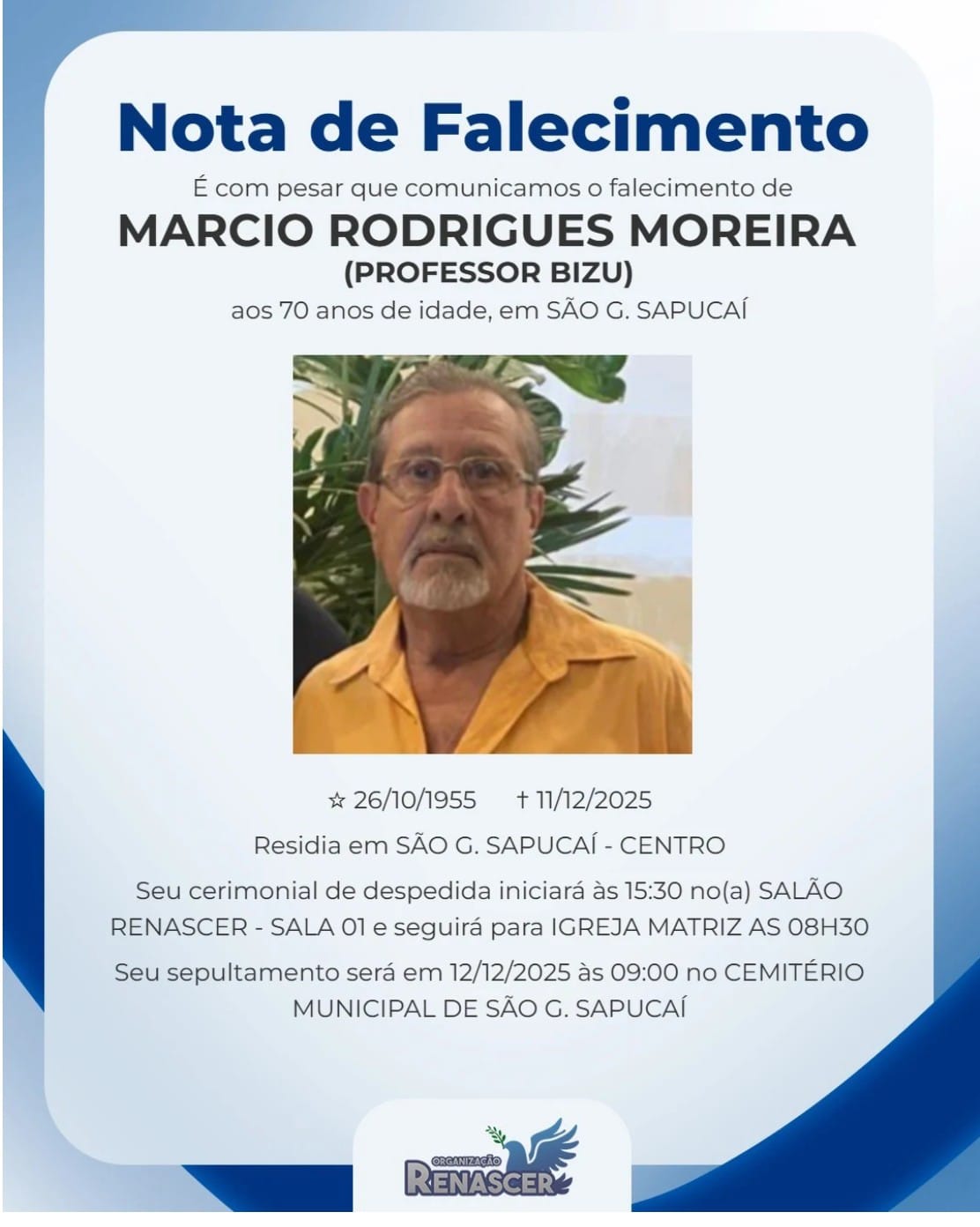 Nota de Falecimento

É com pesar que comunicamos o falecimento de

MARCIO RODRIGUES MOREIRA
(PROFESSOR BIZU)

aos 70 anos de idade, em SÃO G. SAPUCAÍ

☆ 26/10/1955 † 11/12/2025

Residia em SÃO G. SAPUCAÍ - CENTRO

Seu cerimonial de despedida iniciará às 15:30 no(a) SALÃO RENASCER - SALA 01 e seguirá para IGREJA MATRIZ AS 08H30

Seu sepultamento será em 12/12/2025 às 09:00 no CEMITÉRIO MUNICIPAL DE SÃO G. SAPUCAÍ

ORGANIZAÇÃO
RENASCER